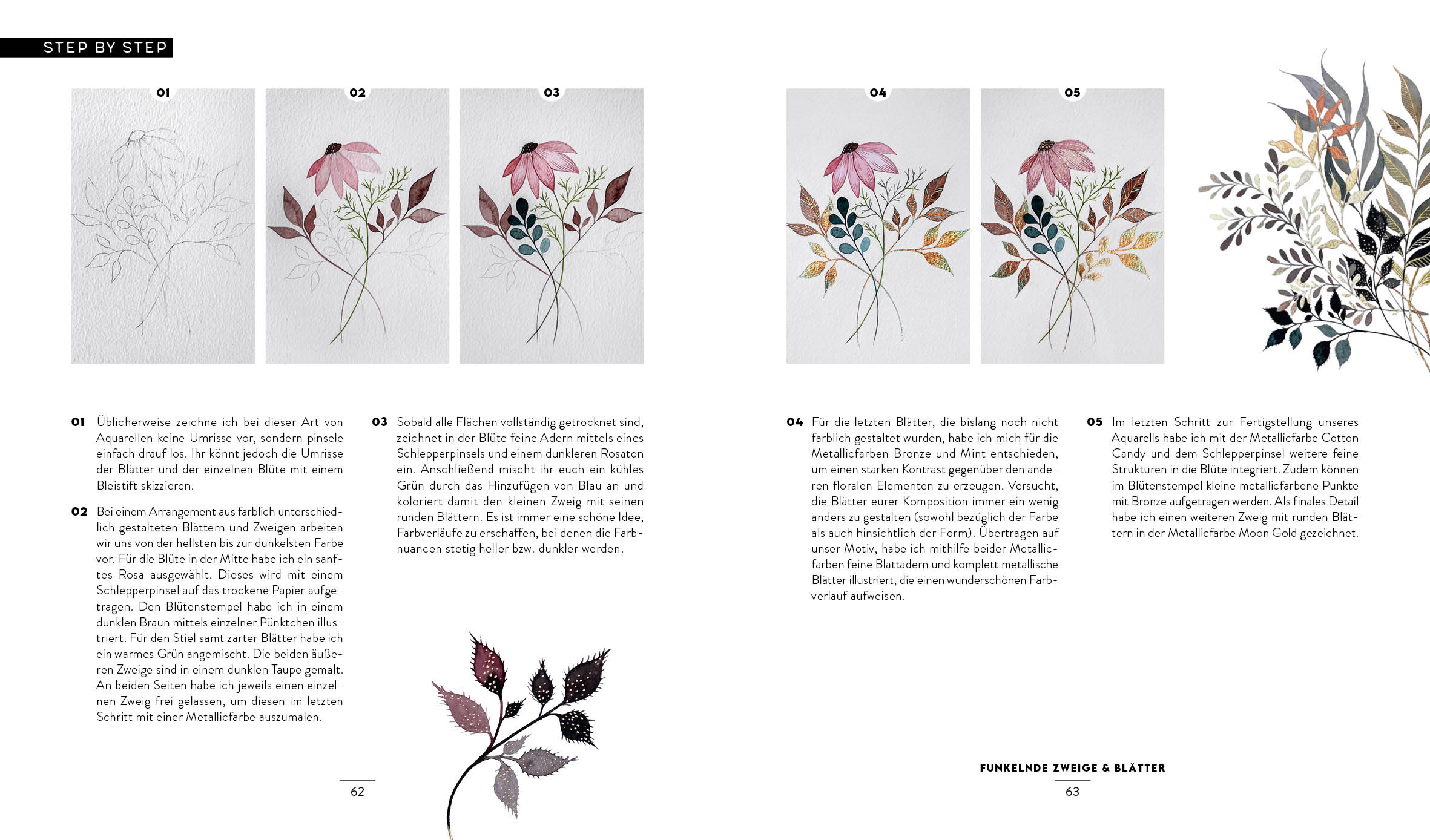 STEP BY STEP

01

02

03

04

05

01 Üblicherweise zeichne ich bei dieser Art von Aquarellen keine Umrisse vor, sondern pinsele einfach drauf los. Ihr könnt jedoch die Umrisse der Blätter und der einzelnen Blüte mit einem Bleistift skizzieren.

02 Bei einem Arrangement aus farblich unterschiedlich gestalteten Blättern und Zweigen arbeiten wir uns von der hellsten bis zur dunkelsten Farbe vor. Für die Blüte in der Mitte habe ich ein sanftes Rosa ausgewählt. Dieses wird mit einem Schlepperpinsel auf das trockene Papier aufgetragen. Den Blütenstempel habe ich in einem dunklen Braun mittels einzelner Pünktchen illustriert. Für den Stiel samt zarter Blätter habe ich ein warmes Grün angemischt. Die beiden äußeren Zweige sind in einem dunklen Taupe gemalt. An beiden Seiten habe ich jeweils einen einzelnen Zweig frei gelassen, um diesen im letzten Schritt mit einer Metallicfarbe auszumalen.

03 Sobald alle Flächen vollständig getrocknet sind, zeichnet in der Blüte feine Adern mittels eines Schlepperpinsels und einem dunkleren Rosaton ein. Anschließend mischt ihr euch ein kühles Grün durch das Hinzufügen von Blau an und koloriert damit den kleinen Zweig mit seinen runden Blättern. Es ist immer eine schöne Idee, Farbverläufe zu erschaffen, bei denen die Farbnuancen stetig heller bzw. dunkler werden.

62

04 Für die letzten Blätter, die bislang noch nicht farblich gestaltet wurden, habe ich mich für die Metallicfarben Bronze und Mint entschieden, um einen starken Kontrast gegenüber den anderen floralen Elementen zu erzeugen. Versucht, die Blätter eurer Komposition immer ein wenig anders zu gestalten (sowohl bezüglich der Farbe als auch hinsichtlich der Form). Übertragen auf unser Motiv, habe ich mithilfe beider Metallicfarben feine Blattadern und komplett metallische Blätter illustriert, die einen wunderschönen Farbverlauf aufweisen.

05 Im letzten Schritt zur Fertigstellung unseres Aquarells habe ich mit der Metallicfarbe Cotton Candy und dem Schlepperpinsel weitere feine Strukturen in die Blüte integriert. Zudem können im Blütenstempel kleine metallicfarbene Punkte mit Bronze aufgetragen werden. Als finales Detail habe ich einen weiteren Zweig mit runden Blättern in der Metallicfarbe Moon Gold gezeichnet.

FUNKELNDE ZWEIGE & BLÄTTER
63